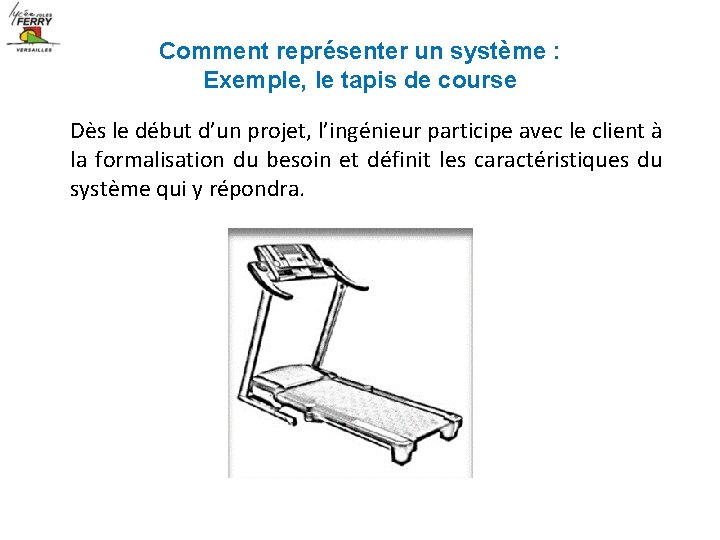 lycée JULES FERRY
VERSAILLES

Comment représenter un système :
Exemple, le tapis de course

Dès le début d'un projet, l'ingénieur participe avec le client à la formalisation du besoin et définit les caractéristiques du système qui y répondra.